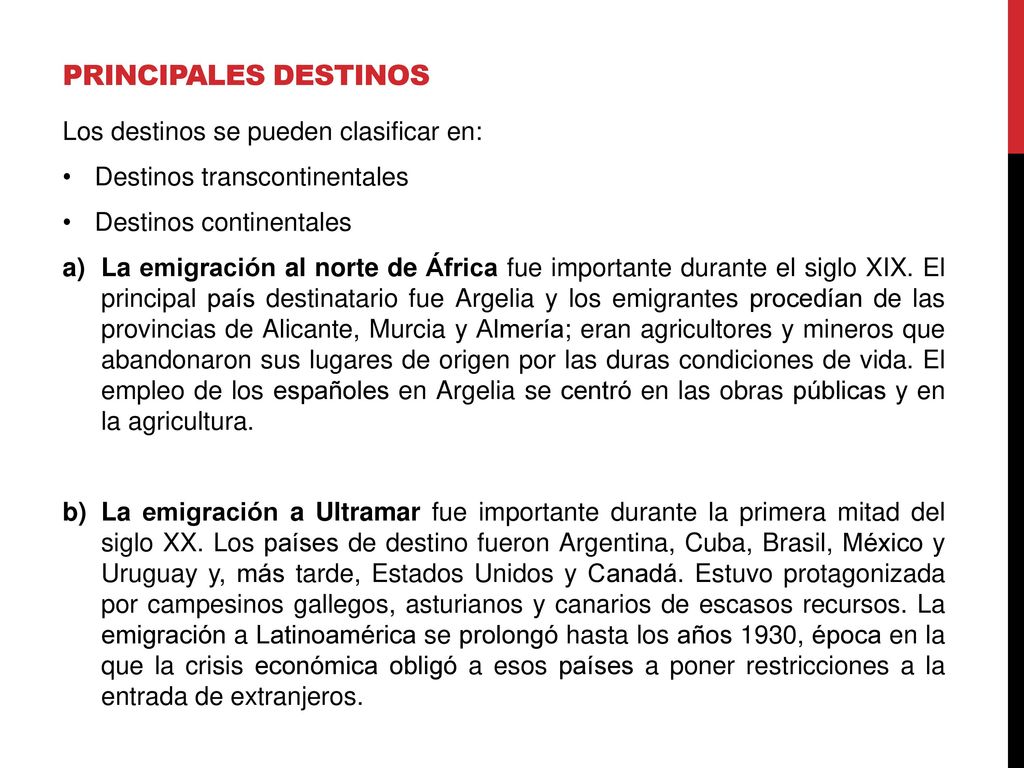 PRINCIPALES DESTINOS

Los destinos se pueden clasificar en:

• Destinos transcontinentales

• Destinos continentales

a) La emigración al norte de África fue importante durante el siglo XIX. El principal país destinatario fue Argelia y los emigrantes procedían de las provincias de Alicante, Murcia y Almería; eran agricultores y mineros que abandonaron sus lugares de origen por las duras condiciones de vida. El empleo de los españoles en Argelia se centró en las obras públicas y en la agricultura.

b) La emigración a Ultramar fue importante durante la primera mitad del siglo XX. Los países de destino fueron Argentina, Cuba, Brasil, México y Uruguay y, más tarde, Estados Unidos y Canadá. Estuvo protagonizada por campesinos gallegos, asturianos y canarios de escasos recursos. La emigración a Latinoamérica se prolongó hasta los años 1930, época en la que la crisis económica obligó a esos países a poner restricciones a la entrada de extranjeros.